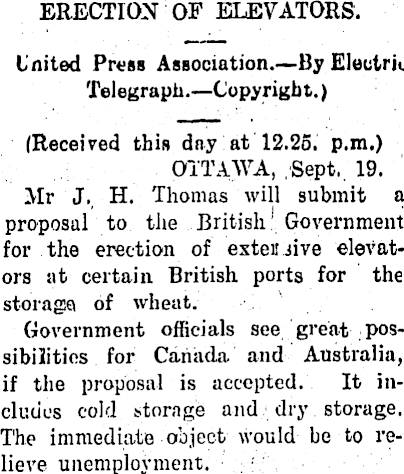 ERECTION OF ELEVATORS.

United Press Association.—By Electric Telegraph.—Copyright.)

(Received this day at 12.25. p.m.)
OTTAWA, Sept. 19.

Mr J. H. Thomas will submit a proposal to the British Government for the erection of extensive elevators at certain British ports for the storage of wheat.

Government officials see great possibilities for Canada and Australia, if the proposal is accepted. It includes cold storage and dry storage. The immediate object would be to relieve unemployment.